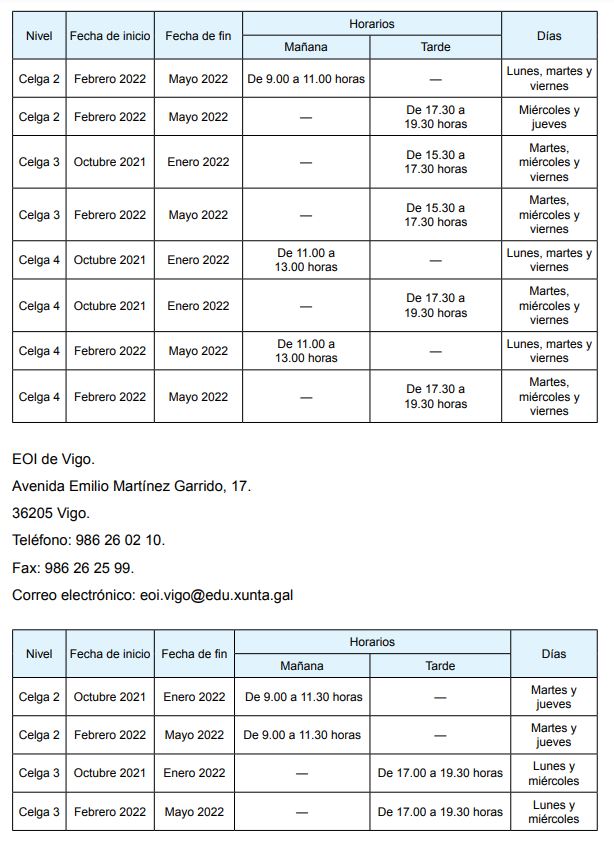 | Nivel | Fecha de inicio | Fecha de fin | Horarios: Mañana | Horarios: Tarde | Días |
|---|---|---|---|---|---|
| Celga 2 | Febrero 2022 | Mayo 2022 | De 9.00 a 11.00 horas | — | Lunes, martes y viernes |
| Celga 2 | Febrero 2022 | Mayo 2022 | — | De 17.30 a 19.30 horas | Miércoles y jueves |
| Celga 3 | Octubre 2021 | Enero 2022 | — | De 15.30 a 17.30 horas | Martes, miércoles y viernes |
| Celga 3 | Febrero 2022 | Mayo 2022 | — | De 15.30 a 17.30 horas | Martes, miércoles y viernes |
| Celga 4 | Octubre 2021 | Enero 2022 | De 11.00 a 13.00 horas | — | Lunes, martes y viernes |
| Celga 4 | Octubre 2021 | Enero 2022 | — | De 17.30 a 19.30 horas | Martes, miércoles y viernes |
| Celga 4 | Febrero 2022 | Mayo 2022 | De 11.00 a 13.00 horas | — | Lunes, martes y viernes |
| Celga 4 | Febrero 2022 | Mayo 2022 | — | De 17.30 a 19.30 horas | Martes, miércoles y viernes |

EOI de Vigo.

Avenida Emilio Martínez Garrido, 17.

36205 Vigo.

Teléfono: 986 26 02 10.

Fax: 986 26 25 99.

Correo electrónico: eoi.vigo@edu.xunta.gal

| Nivel | Fecha de inicio | Fecha de fin | Horarios: Mañana | Horarios: Tarde | Días |
|---|---|---|---|---|---|
| Celga 2 | Octubre 2021 | Enero 2022 | De 9.00 a 11.30 horas | — | Martes y jueves |
| Celga 2 | Febrero 2022 | Mayo 2022 | De 9.00 a 11.30 horas | — | Martes y jueves |
| Celga 3 | Octubre 2021 | Enero 2022 | — | De 17.00 a 19.30 horas | Lunes y miércoles |
| Celga 3 | Febrero 2022 | Mayo 2022 | — | De 17.00 a 19.30 horas | Lunes y miércoles |